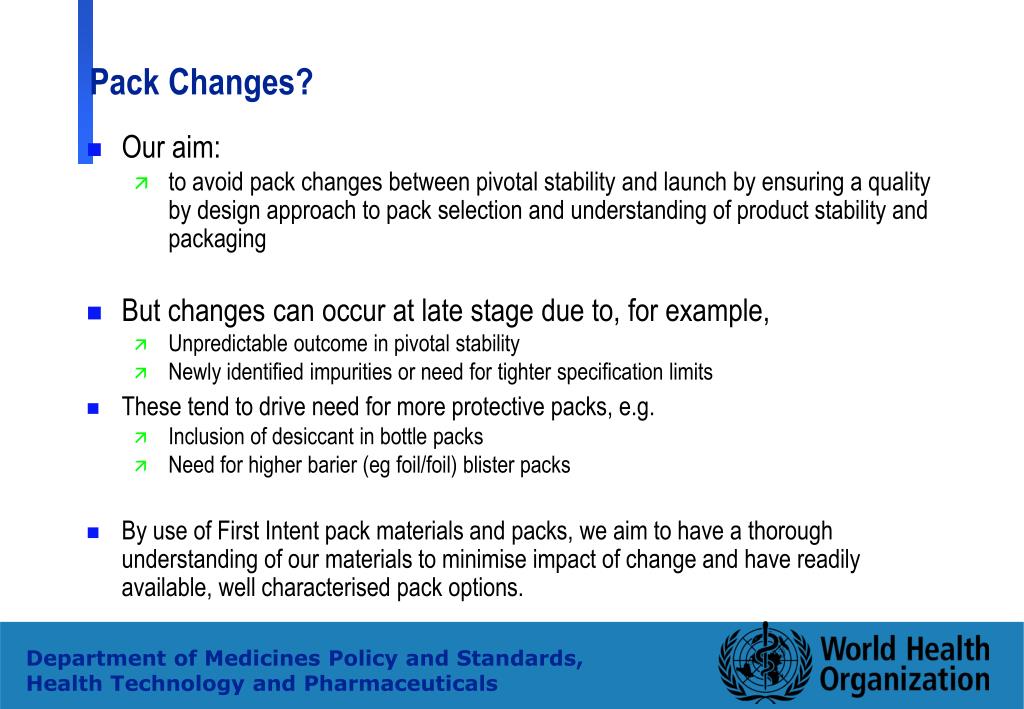 Pack Changes?

Our aim:

to avoid pack changes between pivotal stability and launch by ensuring a quality by design approach to pack selection and understanding of product stability and packaging

But changes can occur at late stage due to, for example,

Unpredictable outcome in pivotal stability

Newly identified impurities or need for tighter specification limits

These tend to drive need for more protective packs, e.g.

Inclusion of desiccant in bottle packs

Need for higher barier (eg foil/foil) blister packs

By use of First Intent pack materials and packs, we aim to have a thorough understanding of our materials to minimise impact of change and have readily available, well characterised pack options.

Department of Medicines Policy and Standards, Health Technology and Pharmaceuticals

World Health Organization